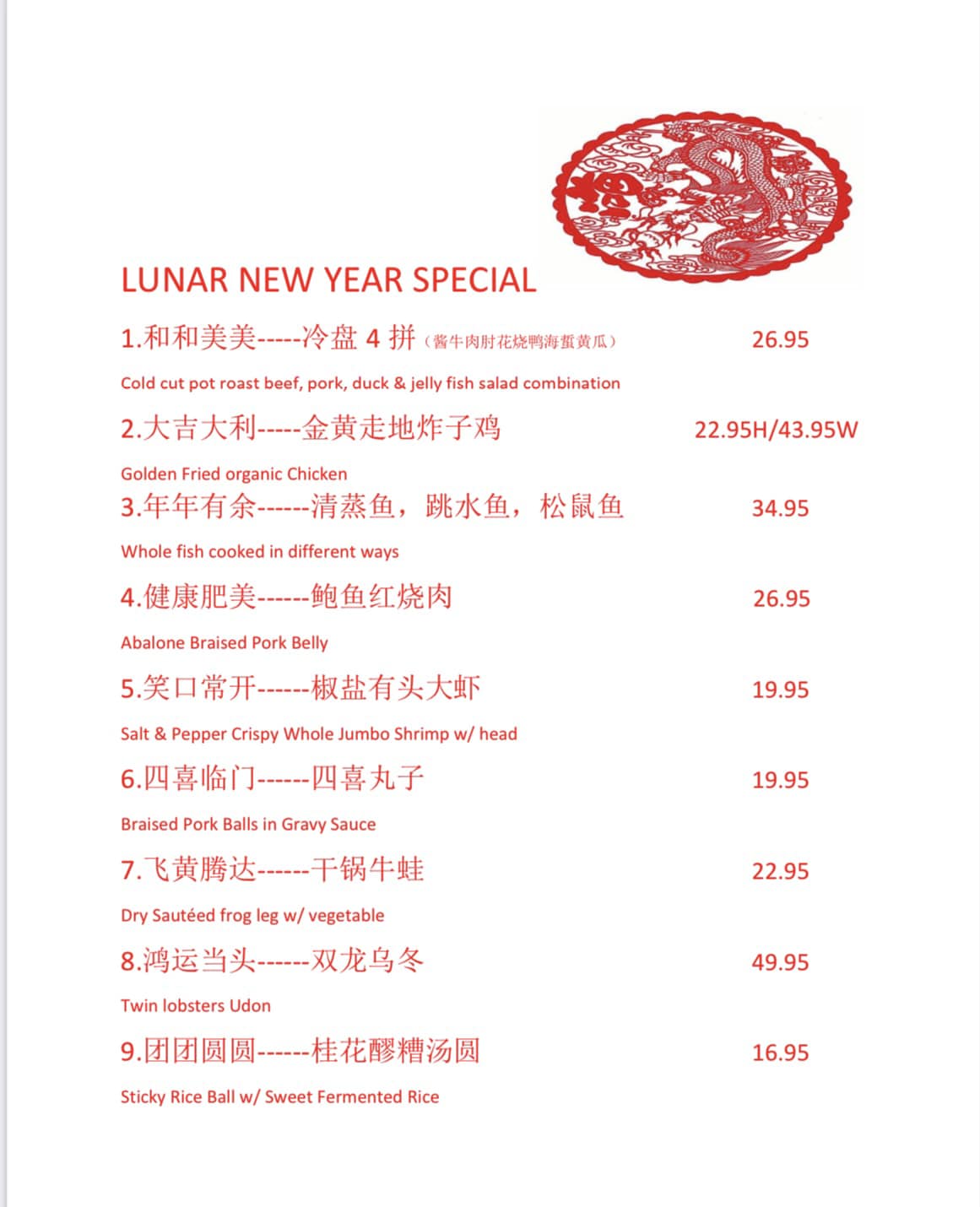 LUNAR NEW YEAR SPECIAL

1.和和美美-----冷盘 4 拼（酱牛肉肘花烧鸭海蜇黄瓜） 26.95

Cold cut pot roast beef, pork, duck & jelly fish salad combination

2.大吉大利-----金黄走地炸子鸡 22.95H/43.95W

Golden Fried organic Chicken

3.年年有余------清蒸鱼，跳水鱼，松鼠鱼 34.95

Whole fish cooked in different ways

4.健康肥美------鲍鱼红烧肉 26.95

Abalone Braised Pork Belly

5.笑口常开------椒盐有头大虾 19.95

Salt & Pepper Crispy Whole Jumbo Shrimp w/ head

6.四喜临门------四喜丸子 19.95

Braised Pork Balls in Gravy Sauce

7.飞黄腾达------干锅牛蛙 22.95

Dry Sautéed frog leg w/ vegetable

8.鸿运当头------双龙乌冬 49.95

Twin lobsters Udon

9.团团圆圆------桂花醪糟汤圆 16.95

Sticky Rice Ball w/ Sweet Fermented Rice